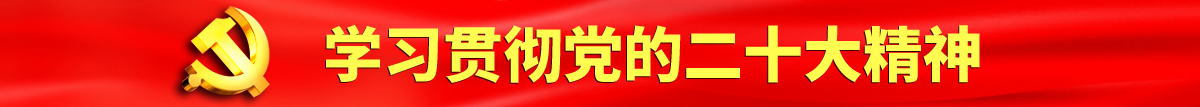 学习贯彻党的二十大精神